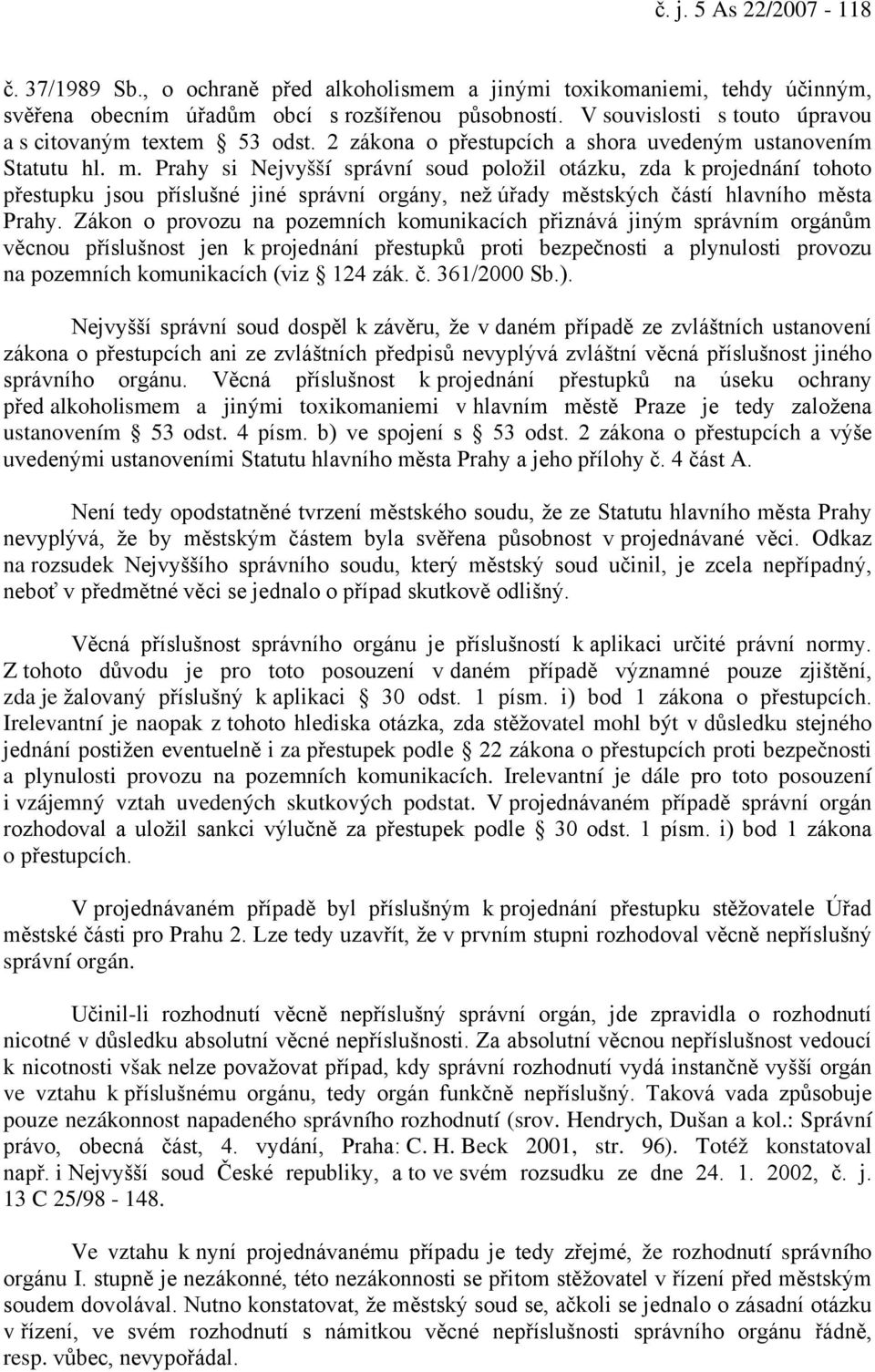 č. j. 5 As 22/2007 - 118

č. 37/1989 Sb., o ochraně před alkoholismem a jinými toxikomaniemi, tehdy účinným, svěřena obecním úřadům obcí s rozšířenou působností. V souvislosti s touto úpravou a s citovaným textem § 53 odst. 2 zákona o přestupcích a shora uvedeným ustanovením Statutu hl. m. Prahy si Nejvyšší správní soud položil otázku, zda k projednání tohoto přestupku jsou příslušné jiné správní orgány, než úřady městských částí hlavního města Prahy. Zákon o provozu na pozemních komunikacích přiznává jiným správním orgánům věcnou příslušnost jen k projednání přestupků proti bezpečnosti a plynulosti provozu na pozemních komunikacích (viz § 124 zák. č. 361/2000 Sb.).

Nejvyšší správní soud dospěl k závěru, že v daném případě ze zvláštních ustanovení zákona o přestupcích ani ze zvláštních předpisů nevyplývá zvláštní věcná příslušnost jiného správního orgánu. Věcná příslušnost k projednání přestupků na úseku ochrany před alkoholismem a jinými toxikomaniemi v hlavním městě Praze je tedy založena ustanovením § 53 odst. 4 písm. b) ve spojení s § 53 odst. 2 zákona o přestupcích a výše uvedenými ustanoveními Statutu hlavního města Prahy a jeho přílohy č. 4 část A.

Není tedy opodstatněné tvrzení městského soudu, že ze Statutu hlavního města Prahy nevyplývá, že by městským částem byla svěřena působnost v projednávané věci. Odkaz na rozsudek Nejvyššího správního soudu, který městský soud učinil, je zcela nepřípadný, neboť v předmětné věci se jednalo o případ skutkově odlišný.

Věcná příslušnost správního orgánu je příslušností k aplikaci určité právní normy. Z tohoto důvodu je pro toto posouzení v daném případě významné pouze zjištění, zda je žalovaný příslušný k aplikaci § 30 odst. 1 písm. i) bod 1 zákona o přestupcích. Irelevantní je naopak z tohoto hlediska otázka, zda stěžovatel mohl být v důsledku stejného jednání postižen eventuelně i za přestupek podle § 22 zákona o přestupcích proti bezpečnosti a plynulosti provozu na pozemních komunikacích. Irelevantní je dále pro toto posouzení i vzájemný vztah uvedených skutkových podstat. V projednávaném případě správní orgán rozhodoval a uložil sankci výlučně za přestupek podle § 30 odst. 1 písm. i) bod 1 zákona o přestupcích.

V projednávaném případě byl příslušným k projednání přestupku stěžovatele Úřad městské části pro Prahu 2. Lze tedy uzavřít, že v prvním stupni rozhodoval věcně nepříslušný správní orgán.

Učinil-li rozhodnutí věcně nepříslušný správní orgán, jde zpravidla o rozhodnutí nicotné v důsledku absolutní věcné nepříslušnosti. Za absolutní věcnou nepříslušnost vedoucí k nicotnosti však nelze považovat případ, kdy správní rozhodnutí vydá instančně vyšší orgán ve vztahu k příslušnému orgánu, tedy orgán funkčně nepříslušný. Taková vada způsobuje pouze nezákonnost napadeného správního rozhodnutí (srov. Hendrych, Dušan a kol.: Správní právo, obecná část, 4. vydání, Praha: C. H. Beck 2001, str. 96). Totéž konstatoval např. i Nejvyšší soud České republiky, a to ve svém rozsudku ze dne 24. 1. 2002, č. j. 13 C 25/98 - 148.

Ve vztahu k nyní projednávanému případu je tedy zřejmé, že rozhodnutí správního orgánu I. stupně je nezákonné, této nezákonnosti se přitom stěžovatel v řízení před městským soudem dovolával. Nutno konstatovat, že městský soud se, ačkoli se jednalo o zásadní otázku v řízení, ve svém rozhodnutí s námitkou věcné nepříslušnosti správního orgánu řádně, resp. vůbec, nevypořádal.